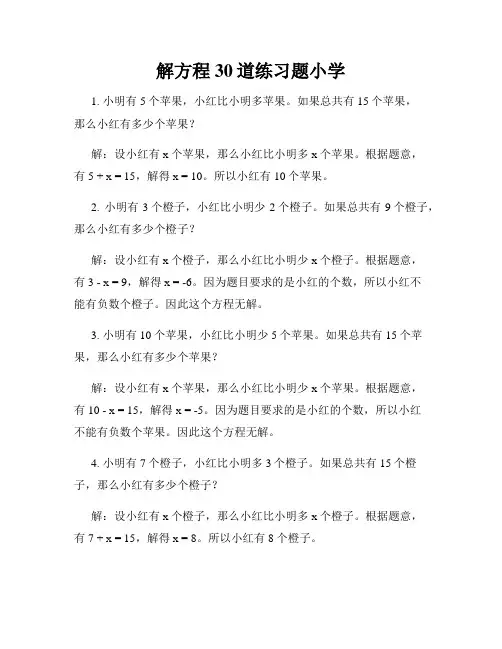 解方程 30 道练习题小学

1. 小明有 5 个苹果，小红比小明多苹果。如果总共有 15 个苹果，那么小红有多少个苹果？

解：设小红有 x 个苹果，那么小红比小明多 x 个苹果。根据题意，有 $5 + x = 15$，解得 $x = 10$。所以小红有 10 个苹果。

2. 小明有 3 个橙子，小红比小明少 2 个橙子。如果总共有 9 个橙子，那么小红有多少个橙子？

解：设小红有 x 个橙子，那么小红比小明少 x 个橙子。根据题意，有 $3 - x = 9$，解得 $x = -6$。因为题目要求的是小红的个数，所以小红不能有负数个橙子。因此这个方程无解。

3. 小明有 10 个苹果，小红比小明少 5 个苹果。如果总共有 15 个苹果，那么小红有多少个苹果？

解：设小红有 x 个苹果，那么小红比小明少 x 个苹果。根据题意，有 $10 - x = 15$，解得 $x = -5$。因为题目要求的是小红的个数，所以小红不能有负数个苹果。因此这个方程无解。

4. 小明有 7 个橙子，小红比小明多 3 个橙子。如果总共有 15 个橙子，那么小红有多少个橙子？

解：设小红有 x 个橙子，那么小红比小明多 x 个橙子。根据题意，有 $7 + x = 15$，解得 $x = 8$。所以小红有 8 个橙子。